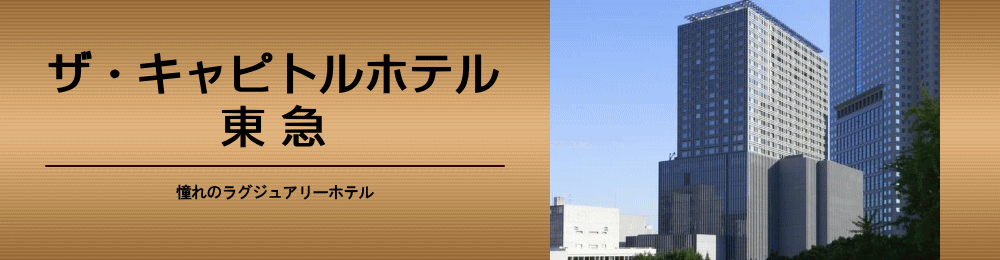 ザ・キャピトルホテル
東急

憧れのラグジュアリーホテル